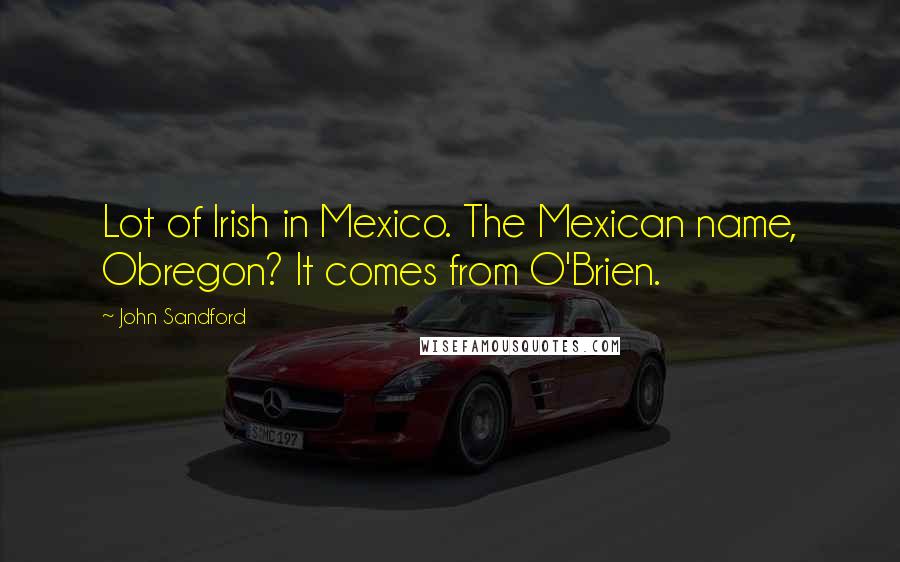 Lot of Irish in Mexico. The Mexican name, Obregon? It comes from O'Brien.

~ John Sandford

WISEFAMOUSQUOTES.COM

S MC 197